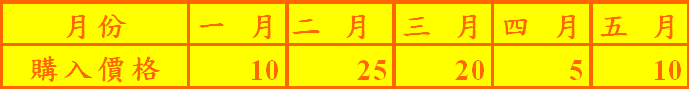 | 月份 | 一　月 | 二　月 | 三　月 | 四　月 | 五　月 |
|---|---|---|---|---|---|
| 購入價格 | 10 | 25 | 20 | 5 | 10 |